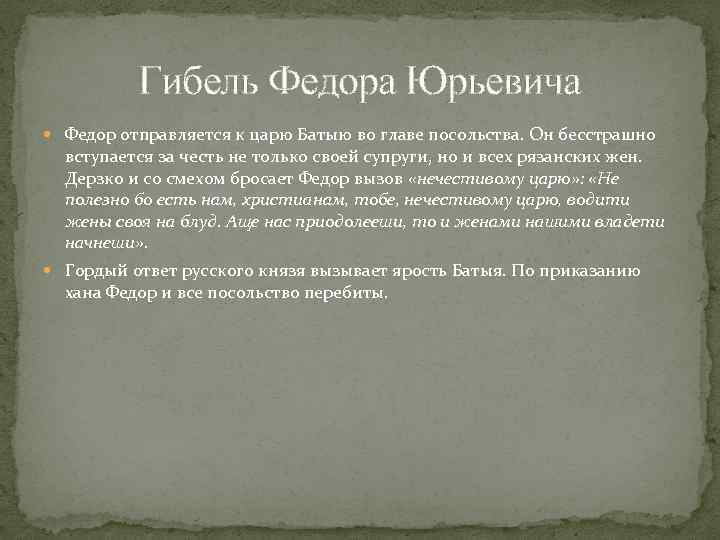 Гибель Федора Юрьевича

Федор отправляется к царю Батыю во главе посольства. Он бесстрашно вступается за честь не только своей супруги, но и всех рязанских жен. Дерзко и со смехом бросает Федор вызов «нечестивому царю»: «Не полезно бо есть нам, христианам, тобе, нечестивому царю, водити жены своя на блуд. Аще нас приодолееши, то и женами нашими владети начнеши».

Гордый ответ русского князя вызывает ярость Батыя. По приказанию хана Федор и все посольство перебиты.